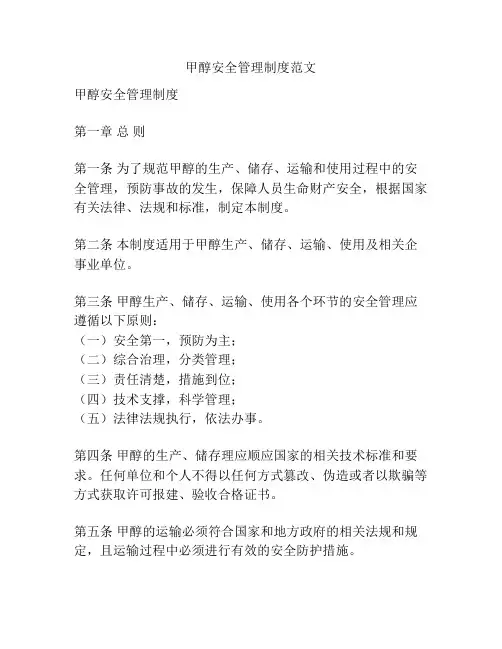 甲醇安全管理制度范文

甲醇安全管理制度

第一章 总 则

第一条 为了规范甲醇的生产、储存、运输和使用过程中的安全管理，预防事故的发生，保障人员生命财产安全，根据国家有关法律、法规和标准，制定本制度。

第二条 本制度适用于甲醇生产、储存、运输、使用及相关企事业单位。

第三条 甲醇生产、储存、运输、使用各个环节的安全管理应遵循以下原则：
（一）安全第一，预防为主；
（二）综合治理，分类管理；
（三）责任清楚，措施到位；
（四）技术支撑，科学管理；
（五）法律法规执行，依法办事。

第四条 甲醇的生产、储存理应顺应国家的相关技术标准和要求。任何单位和个人不得以任何方式篡改、伪造或者以欺骗等方式获取许可报建、验收合格证书。

第五条 甲醇的运输必须符合国家和地方政府的相关法规和规定，且运输过程中必须进行有效的安全防护措施。